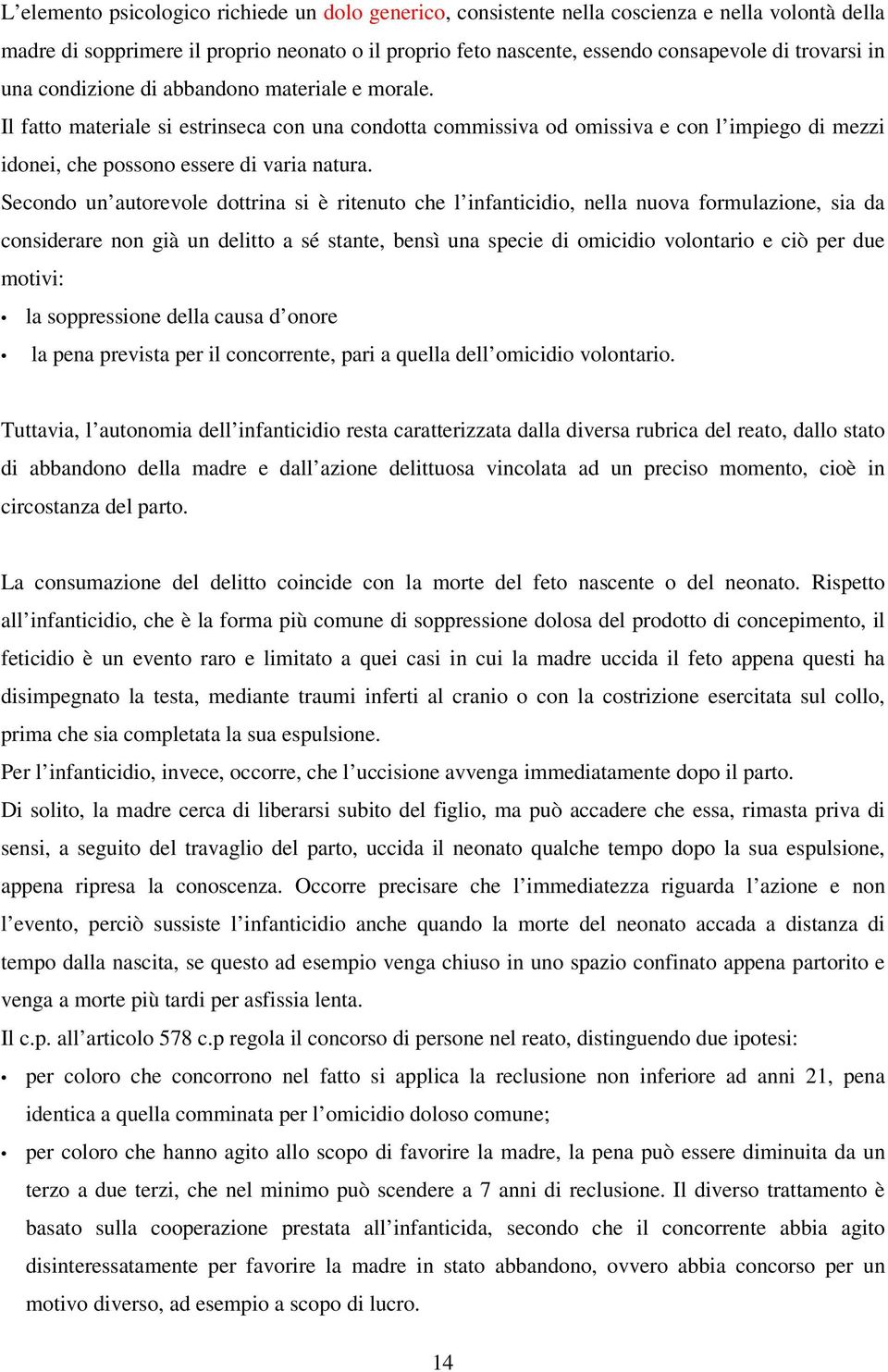 L’elemento psicologico richiede un dolo generico, consistente nella coscienza e nella volontà della madre di sopprimere il proprio neonato o il proprio feto nascente, essendo consapevole di trovarsi in una condizione di abbandono materiale e morale.
Il fatto materiale si estrinseca con una condotta commissiva od omissiva e con l’impiego di mezzi idonei, che possono essere di varia natura.
Secondo un’autorevole dottrina si è ritenuto che l’infanticidio, nella nuova formulazione, sia da considerare non già un delitto a sé stante, bensì una specie di omicidio volontario e ciò per due motivi:
• la soppressione della causa d’onore
• la pena prevista per il concorrente, pari a quella dell’omicidio volontario.

Tuttavia, l’autonomia dell’infanticidio resta caratterizzata dalla diversa rubrica del reato, dallo stato di abbandono della madre e dall’azione delittuosa vincolata ad un preciso momento, cioè in circostanza del parto.

La consumazione del delitto coincide con la morte del feto nascente o del neonato. Rispetto all’infanticidio, che è la forma più comune di soppressione dolosa del prodotto di concepimento, il feticidio è un evento raro e limitato a quei casi in cui la madre uccida il feto appena questi ha disimpegnato la testa, mediante traumi inferti al cranio o con la costrizione esercitata sul collo, prima che sia completata la sua espulsione.
Per l’infanticidio, invece, occorre, che l’uccisione avvenga immediatamente dopo il parto.
Di solito, la madre cerca di liberarsi subito del figlio, ma può accadere che essa, rimasta priva di sensi, a seguito del travaglio del parto, uccida il neonato qualche tempo dopo la sua espulsione, appena ripresa la conoscenza. Occorre precisare che l’immediatezza riguarda l’azione e non l’evento, perciò sussiste l’infanticidio anche quando la morte del neonato accada a distanza di tempo dalla nascita, se questo ad esempio venga chiuso in uno spazio confinato appena partorito e venga a morte più tardi per asfissia lenta.
Il c.p. all’articolo 578 c.p regola il concorso di persone nel reato, distinguendo due ipotesi:
• per coloro che concorrono nel fatto si applica la reclusione non inferiore ad anni 21, pena identica a quella comminata per l’omicidio doloso comune;
• per coloro che hanno agito allo scopo di favorire la madre, la pena può essere diminuita da un terzo a due terzi, che nel minimo può scendere a 7 anni di reclusione. Il diverso trattamento è basato sulla cooperazione prestata all’infanticida, secondo che il concorrente abbia agito disinteressatamente per favorire la madre in stato abbandono, ovvero abbia concorso per un motivo diverso, ad esempio a scopo di lucro.

14